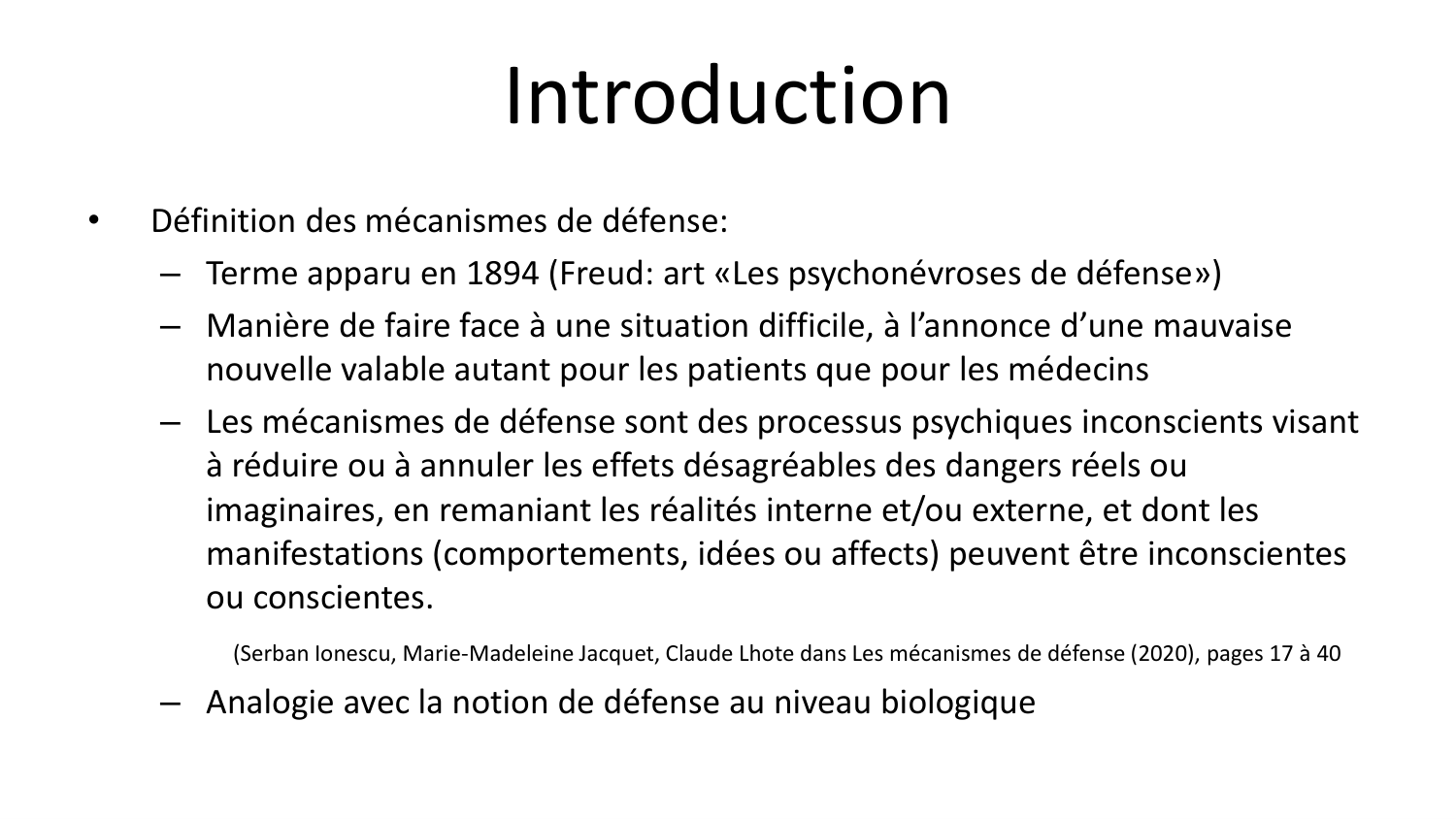 Introduction

• Définition des mécanismes de défense:
– Terme apparu en 1894 (Freud: art «Les psychonévroses de défense»)
– Manière de faire face à une situation difficile, à l’annonce d’une mauvaise nouvelle valable autant pour les patients que pour les médecins
– Les mécanismes de défense sont des processus psychiques inconscients visant à réduire ou à annuler les effets désagréables des dangers réels ou imaginaires, en remaniant les réalités interne et/ou externe, et dont les manifestations (comportements, idées ou affects) peuvent être inconscientes ou conscientes.

(Serban Ionescu, Marie-Madeleine Jacquet, Claude Lhote dans Les mécanismes de défense (2020), pages 17 à 40

– Analogie avec la notion de défense au niveau biologique